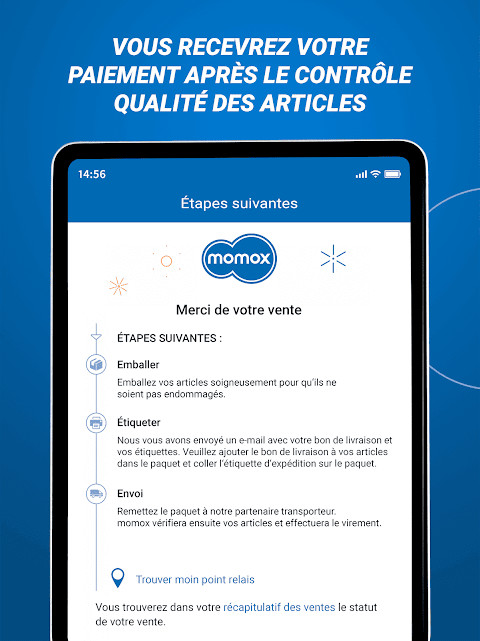 VOUS RECEVREZ VOTRE PAIEMENT APRÈS LE CONTRÔLE QUALITÉ DES ARTICLES

14:56

Étapes suivantes

momox

Merci de votre vente

ÉTAPES SUIVANTES :

Emballer

Emballez vos articles soigneusement pour qu'ils ne soient pas endommagés.

Étiqueter

Nous vous avons envoyé un e-mail avec votre bon de livraison et vos étiquettes. Veuillez ajouter le bon de livraison à vos articles dans le paquet et coller l'étiquette d'expédition sur le paquet.

Envoi

Remettez le paquet à notre partenaire transporteur.
momox vérifiera ensuite vos articles et effectuera le virement.

Trouver moin point relais

Vous trouverez dans votre récapitulatif des ventes le statut de votre vente.